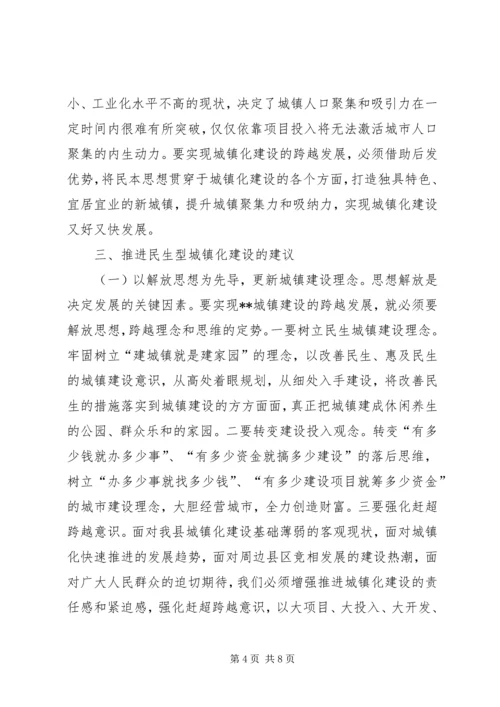 小、工业化水平不高的现状，决定了城镇人口聚集和吸引力在一定时间内很难有所突破，仅仅依靠项目投入将无法激活城市人口聚集的内生动力。要实现城镇化建设的跨越发展，必须借助后发优势，将民本思想贯穿于城镇化建设的各个方面，打造独具特色、宜居宜业的新城镇，提升城镇聚集力和吸纳力，实现城镇化建设又好又快发展。

三、推进民生型城镇化建设的建议

（一）以解放思想为先导，更新城镇建设理念。思想解放是决定发展的关键因素。要实现**城镇建设的跨越发展，就必须要解放思想，跨越理念和思维的定势。一要树立民生城镇建设理念。牢固树立“建城镇就是建家园”的理念，以改善民生、惠及民生的城镇建设意识，从高处着眼规划，从细处入手建设，将改善民生的措施落实到城镇建设的方方面面，真正把城镇建成休闲养生的公园、群众乐和的家园。二要转变建设投入观念。转变“有多少钱就办多少事”、“有多少资金就搞多少建设”的落后思维，树立“办多少事就找多少钱”、“有多少建设项目就筹多少资金”的城市建设理念，大胆经营城市，全力创造财富。三要强化赶超跨越意识。面对我县城镇化建设基础薄弱的客观现状，面对城镇化快速推进的发展趋势，面对周边县区竞相发展的建设热潮，面对广大人民群众的迫切期待，我们必须增强推进城镇化建设的责任感和紧迫感，强化赶超跨越意识，以大项目、大投入、大开发、

第 4 页 共 8 页